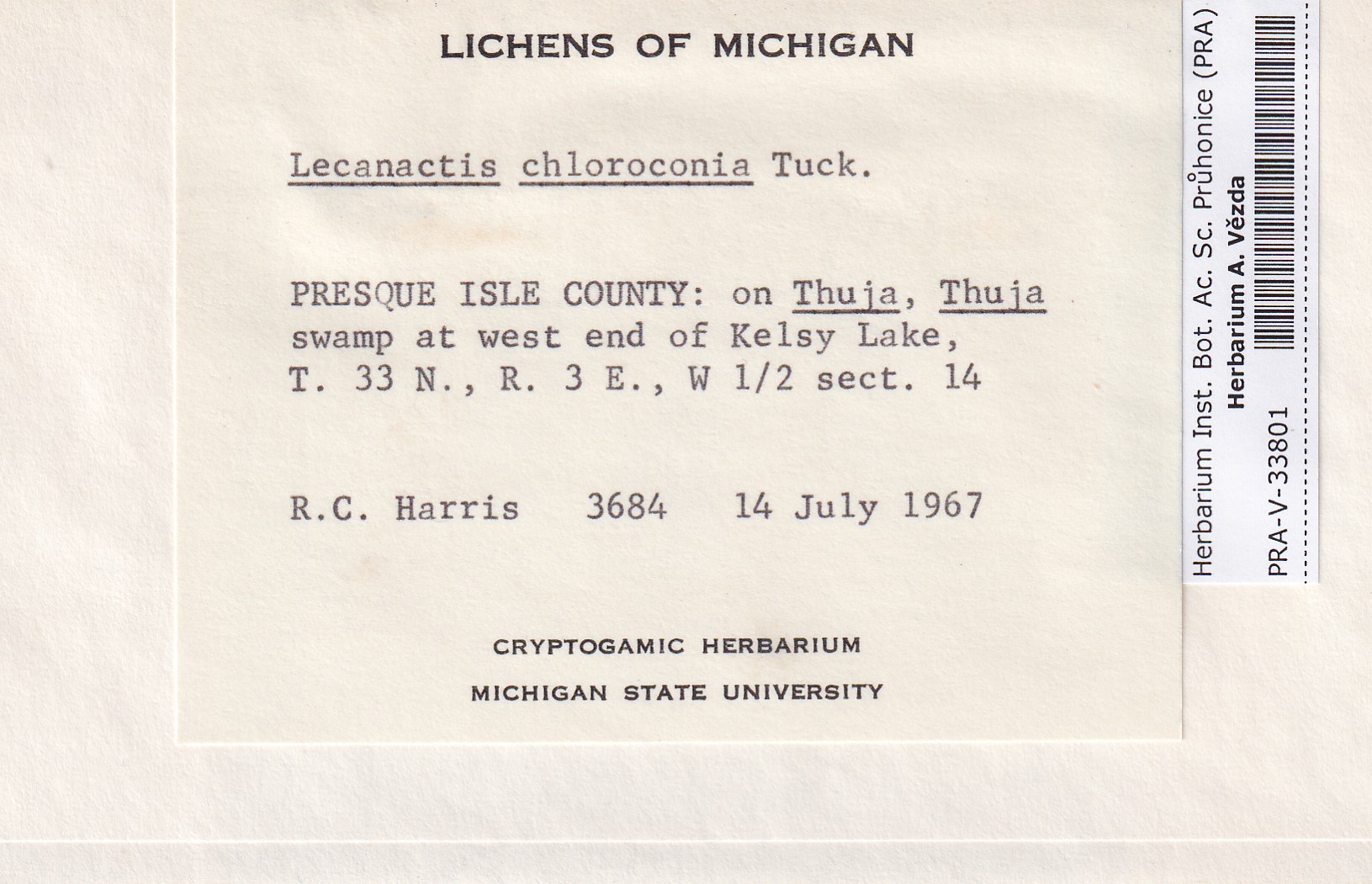 LICHENS OF MICHIGAN

Lecanactis chloroconia Tuck.

PRESQUE ISLE COUNTY: on Thuja, Thuja swamp at west end of Kelsy Lake, T. 33 N., R. 3 E., W 1/2 sect. 14

R.C. Harris 3684 14 July 1967

CRYPTOGAMIC HERBARIUM
MICHIGAN STATE UNIVERSITY

Herbarium Inst. Bot. Ac. Sc. Průhonice (PRA)
Herbarium A. Vězda
PRA-V-33801